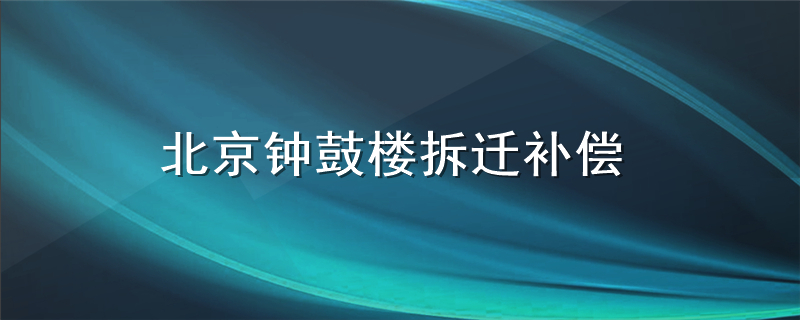 北京钟鼓楼拆迁补偿